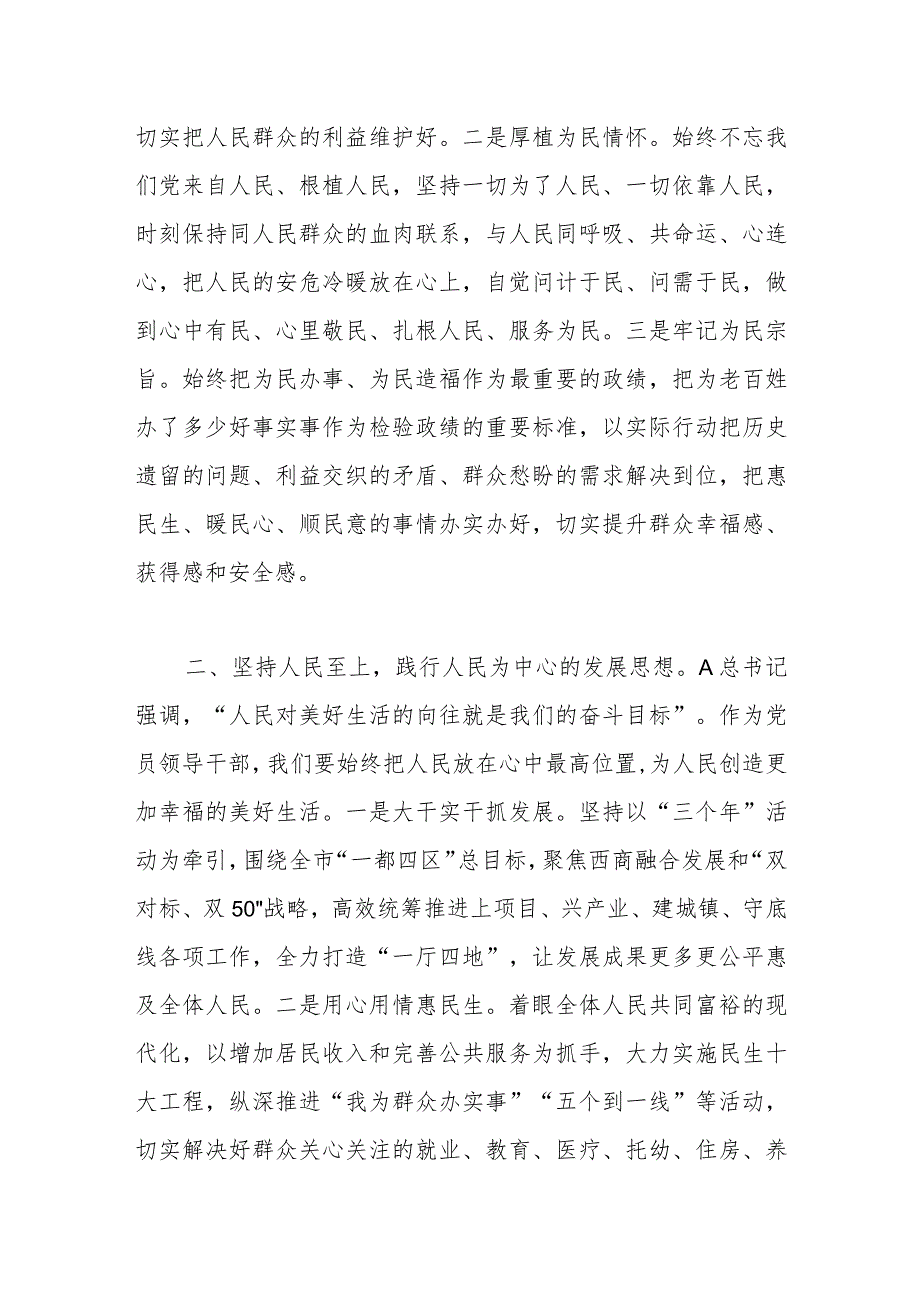 切实把人民群众的利益维护好。二是厚植为民情怀。始终不忘我们党来自人民、根植人民，坚持一切为了人民、一切依靠人民，时刻保持同人民群众的血肉联系，与人民同呼吸、共命运、心连心，把人民的安危冷暖放在心上，自觉问计于民、问需于民，做到心中有民、心里敬民、扎根人民、服务为民。三是牢记为民宗旨。始终把为民办事、为民造福作为最重要的政绩，把为老百姓办了多少好事实事作为检验政绩的重要标准，以实际行动把历史遗留的问题、利益交织的矛盾、群众愁盼的需求解决到位，把惠民生、暖民心、顺民意的事情办实办好，切实提升群众幸福感、获得感和安全感。

二、坚持人民至上，践行人民为中心的发展思想。A总书记强调，“人民对美好生活的向往就是我们的奋斗目标”。作为党员领导干部，我们要始终把人民放在心中最高位置，为人民创造更加幸福的美好生活。一是大干实干抓发展。坚持以“三个年”活动为牵引，围绕全市“一都四区”总目标，聚焦西商融合发展和“双对标、双50"战略，高效统筹推进上项目、兴产业、建城镇、守底线各项工作，全力打造“一厅四地”，让发展成果更多更公平惠及全体人民。二是用心用情惠民生。着眼全体人民共同富裕的现代化，以增加居民收入和完善公共服务为抓手，大力实施民生十大工程，纵深推进“我为群众办实事”“五个到一线”等活动，切实解决好群众关心关注的就业、教育、医疗、托幼、住房、养